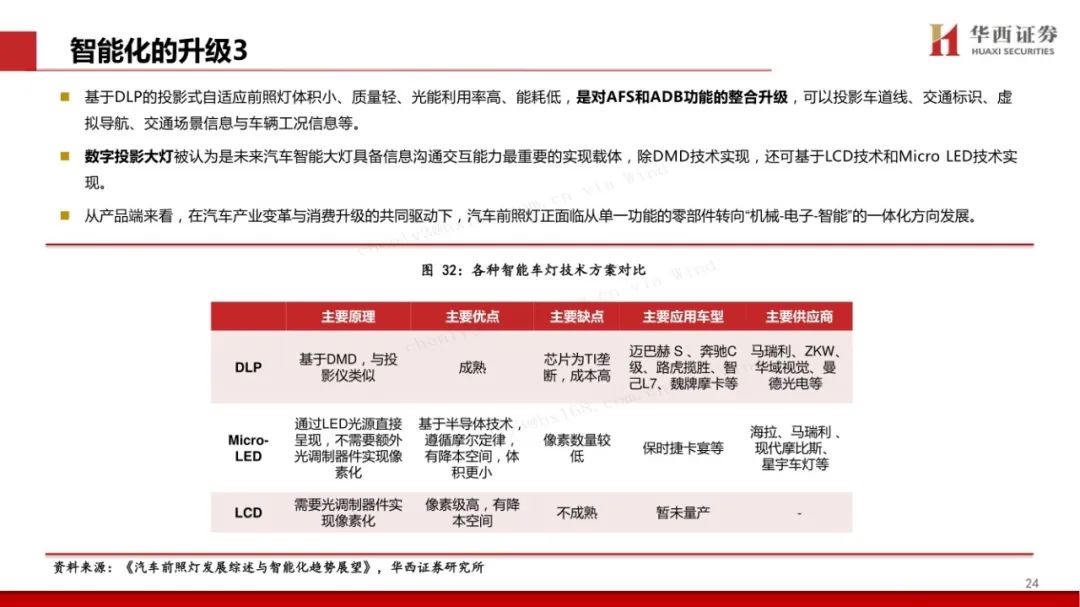 智能化的升级3

华西证券
HUAXI SECURITIES

基于DLP的投影式自适应前照灯体积小、质量轻、光能利用率高、能耗低，是对AFS和ADB功能的整合升级，可以投影车道线、交通标识、虚拟导航、交通场景信息与车辆工况信息等。

数字投影大灯被认为是未来汽车智能大灯具备信息沟通交互能力最重要的实现载体，除DMD技术实现，还可基于LCD技术和Micro LED技术实现。

从产品端来看，在汽车产业变革与消费升级的共同驱动下，汽车前照灯正面临从单一功能的零部件转向“机械-电子-智能”的一体化方向发展。

图 32：各种智能车灯技术方案对比

| | 主要原理 | 主要优点 | 主要缺点 | 主要应用车型 | 主要供应商 |
|---|---|---|---|---|---|
| DLP | 基于DMD，与投影仪类似 | 成熟 | 芯片为TI垄断，成本高 | 迈巴赫 S 、奔驰C级、路虎揽胜、智己L7、魏牌摩卡等 | 马瑞利、ZKW、华域视觉、曼德光电等 |
| Micro-LED | 通过LED光源直接呈现，不需要额外光调制器件实现像素化 | 基于半导体技术，遵循摩尔定律，有降本空间，体积更小 | 像素数量较低 | 保时捷卡宴等 | 海拉、马瑞利 、现代摩比斯、星宇车灯等 |
| LCD | 需要光调制器件实现像素化 | 像素级高，有降本空间 | 不成熟 | 暂未量产 | - |

资料来源：《汽车前照灯发展综述与智能化趋势展望》，华西证券研究所

24